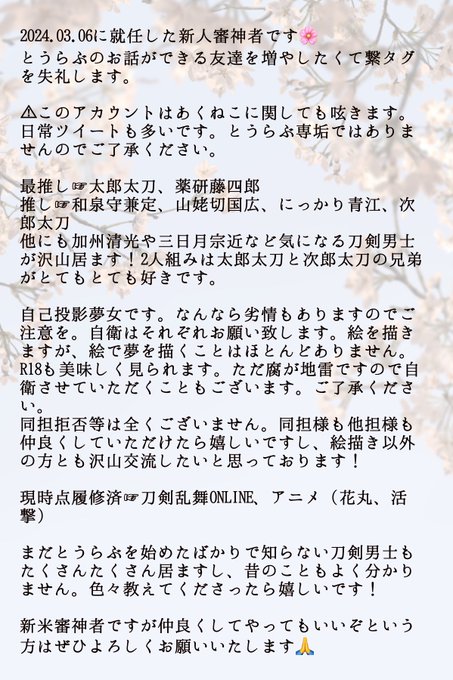 2024.03.06に就任した新人審神者です🌸
とうらぶのお話ができる友達を増やしたくて繋タグを失礼します。

⚠このアカウントはあくねこに関しても呟きます。日常ツイートも多いです。とうらぶ専垢ではありませんのでご了承ください。

最推し☞太郎太刀、薬研藤四郎
推し☞和泉守兼定、山姥切国広、にっかり青江、次郎太刀
他にも加州清光や三日月宗近など気になる刀剣男士が沢山居ます！2人組みは太郎太刀と次郎太刀の兄弟がとてもとても好きです。

自己投影夢女です。なんなら劣情もありますのでご注意を。自衛はそれぞれお願い致します。絵を描きますが、絵で夢を描くことはほとんどありません。R18も美味しく見られます。ただ腐が地雷ですので自衛させていただくこともございます。ご了承ください。
同担拒否等は全くございません。同担様も他担様も仲良くしていただけたら嬉しいですし、絵描き以外の方とも沢山交流したいと思っております！

現時点履修済☞刀剣乱舞ONLINE、アニメ（花丸、活撃）

まだとうらぶを始めたばかりで知らない刀剣男士もたくさんたくさん居ますし、昔のこともよく分かりません。色々教えてくださったら嬉しいです！

新米審神者ですが仲良くしてやってもいいぞという方はぜひよろしくお願いいたします🙏